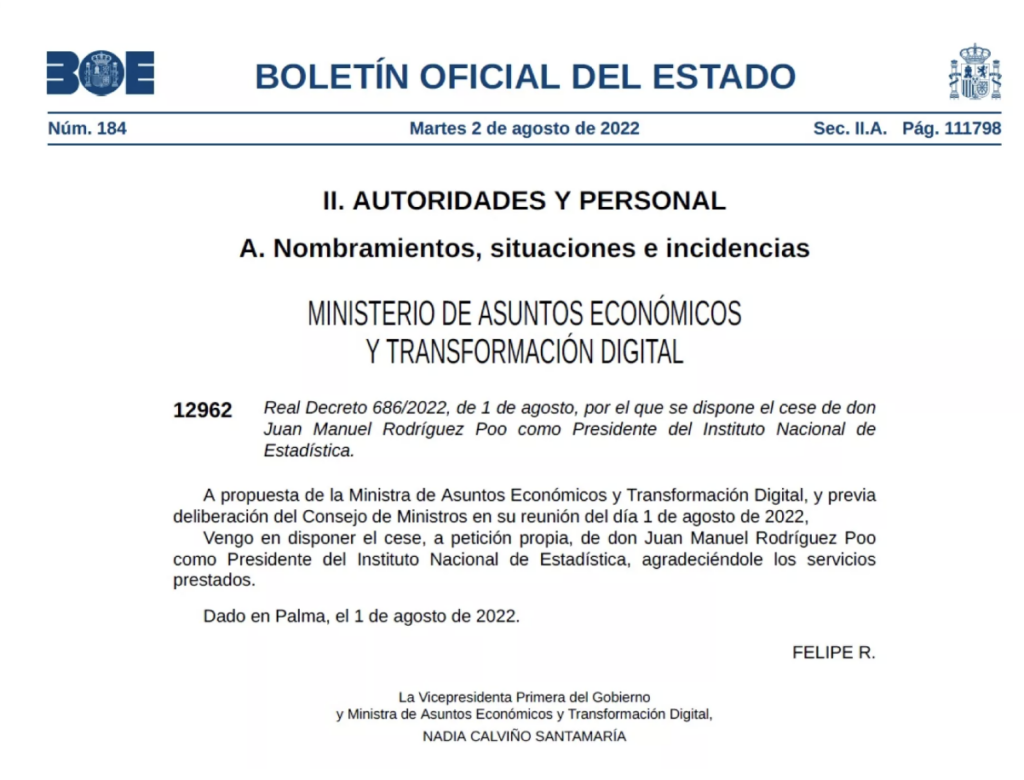 BOE

BOLETÍN OFICIAL DEL ESTADO

Núm. 184 Martes 2 de agosto de 2022 Sec. II.A. Pág. 111798

II. AUTORIDADES Y PERSONAL

A. Nombramientos, situaciones e incidencias

MINISTERIO DE ASUNTOS ECONÓMICOS Y TRANSFORMACIÓN DIGITAL

12962 Real Decreto 686/2022, de 1 de agosto, por el que se dispone el cese de don Juan Manuel Rodríguez Poo como Presidente del Instituto Nacional de Estadística.

A propuesta de la Ministra de Asuntos Económicos y Transformación Digital, y previa deliberación del Consejo de Ministros en su reunión del día 1 de agosto de 2022,

Vengo en disponer el cese, a petición propia, de don Juan Manuel Rodríguez Poo como Presidente del Instituto Nacional de Estadística, agradeciéndole los servicios prestados.

Dado en Palma, el 1 de agosto de 2022.

FELIPE R.

La Vicepresidenta Primera del Gobierno y Ministra de Asuntos Económicos y Transformación Digital,

NADIA CALVIÑO SANTAMARÍA